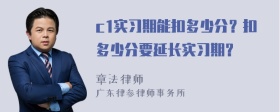 c1实习期能扣多少分？扣多少分要延长实习期？

章法律师
广东律参律师事务所